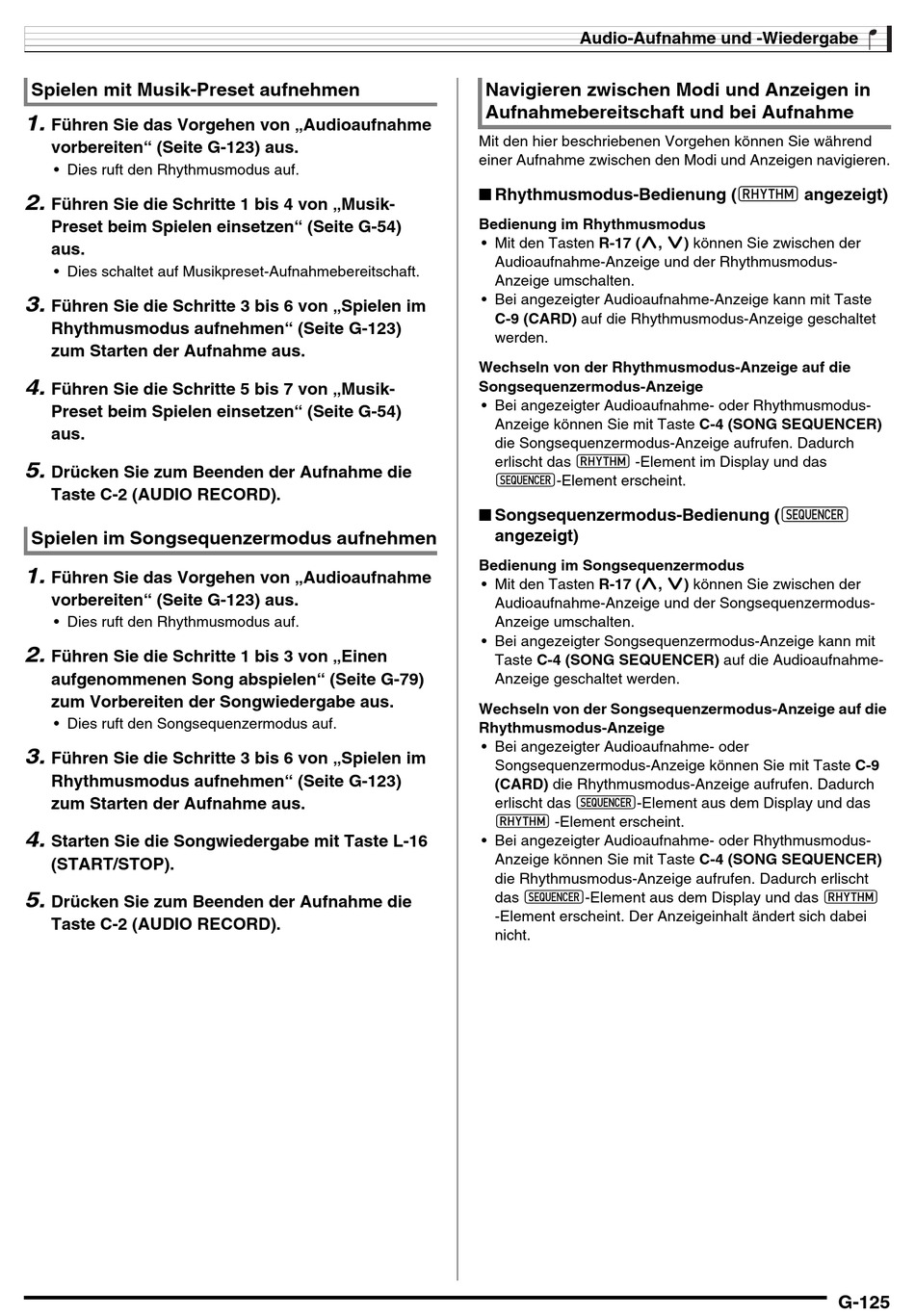 Audio-Aufnahme und -Wiedergabe

Spielen mit Musik-Preset aufnehmen

1. Führen Sie das Vorgehen von „Audioaufnahme vorbereiten“ (Seite G-123) aus.
• Dies ruft den Rhythmusmodus auf.

2. Führen Sie die Schritte 1 bis 4 von „Musik-Preset beim Spielen einsetzen“ (Seite G-54) aus.
• Dies schaltet auf Musikpreset-Aufnahmebereitschaft.

3. Führen Sie die Schritte 3 bis 6 von „Spielen im Rhythmusmodus aufnehmen“ (Seite G-123) zum Starten der Aufnahme aus.

4. Führen Sie die Schritte 5 bis 7 von „Musik-Preset beim Spielen einsetzen“ (Seite G-54) aus.

5. Drücken Sie zum Beenden der Aufnahme die Taste C-2 (AUDIO RECORD).

Spielen im Songsequenzermodus aufnehmen

1. Führen Sie das Vorgehen von „Audioaufnahme vorbereiten“ (Seite G-123) aus.
• Dies ruft den Rhythmusmodus auf.

2. Führen Sie die Schritte 1 bis 3 von „Einen aufgenommenen Song abspielen“ (Seite G-79) zum Vorbereiten der Songwiedergabe aus.
• Dies ruft den Songsequenzermodus auf.

3. Führen Sie die Schritte 3 bis 6 von „Spielen im Rhythmusmodus aufnehmen“ (Seite G-123) zum Starten der Aufnahme aus.

4. Starten Sie die Songwiedergabe mit Taste L-16 (START/STOP).

5. Drücken Sie zum Beenden der Aufnahme die Taste C-2 (AUDIO RECORD).

Navigieren zwischen Modi und Anzeigen in Aufnahmebereitschaft und bei Aufnahme

Mit den hier beschriebenen Vorgehen können Sie während einer Aufnahme zwischen den Modi und Anzeigen navigieren.

■ Rhythmusmodus-Bedienung (RHYTHM angezeigt)

Bedienung im Rhythmusmodus
• Mit den Tasten R-17 (∧, ∨) können Sie zwischen der Audioaufnahme-Anzeige und der Rhythmusmodus-Anzeige umschalten.
• Bei angezeigter Audioaufnahme-Anzeige kann mit Taste C-9 (CARD) auf die Rhythmusmodus-Anzeige geschaltet werden.

Wechseln von der Rhythmusmodus-Anzeige auf die Songsequenzermodus-Anzeige
• Bei angezeigter Audioaufnahme- oder Rhythmusmodus-Anzeige können Sie mit Taste C-4 (SONG SEQUENCER) die Songsequenzermodus-Anzeige aufrufen. Dadurch erlischt das RHYTHM -Element im Display und das SEQUENCER-Element erscheint.

■ Songsequenzermodus-Bedienung (SEQUENCER angezeigt)

Bedienung im Songsequenzermodus
• Mit den Tasten R-17 (∧, ∨) können Sie zwischen der Audioaufnahme-Anzeige und der Songsequenzermodus-Anzeige umschalten.
• Bei angezeigter Songsequenzermodus-Anzeige kann mit Taste C-4 (SONG SEQUENCER) auf die Audioaufnahme-Anzeige geschaltet werden.

Wechseln von der Songsequenzermodus-Anzeige auf die Rhythmusmodus-Anzeige
• Bei angezeigter Audioaufnahme- oder Songsequenzermodus-Anzeige können Sie mit Taste C-9 (CARD) die Rhythmusmodus-Anzeige aufrufen. Dadurch erlischt das SEQUENCER-Element aus dem Display und das RHYTHM -Element erscheint.
• Bei angezeigter Audioaufnahme- oder Rhythmusmodus-Anzeige können Sie mit Taste C-4 (SONG SEQUENCER) die Rhythmusmodus-Anzeige aufrufen. Dadurch erlischt das SEQUENCER-Element aus dem Display und das RHYTHM -Element erscheint. Der Anzeigeinhalt ändert sich dabei nicht.

G-125